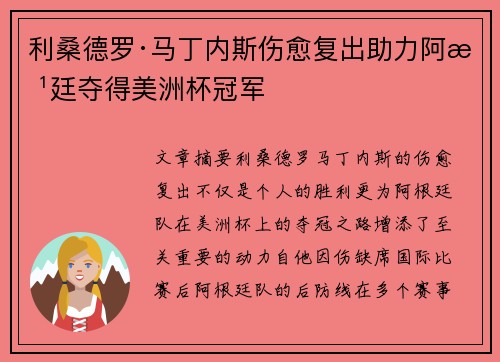 利桑德罗·马丁内斯伤愈复出助力阿æ ¹廷夺得美洲杯冠军

文章摘要利桑德罗马丁内斯的伤愈复出不仅是个人的胜利更为阿根廷队在美洲杯上的夺冠之路增添了至关重要的动力自他因伤缺席国际比赛后阿根廷队的后防线在多个赛事